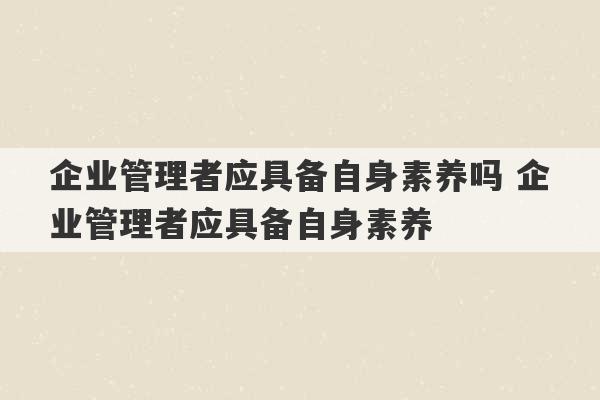 企业管理者应具备自身素养吗 企业管理者应具备自身素养